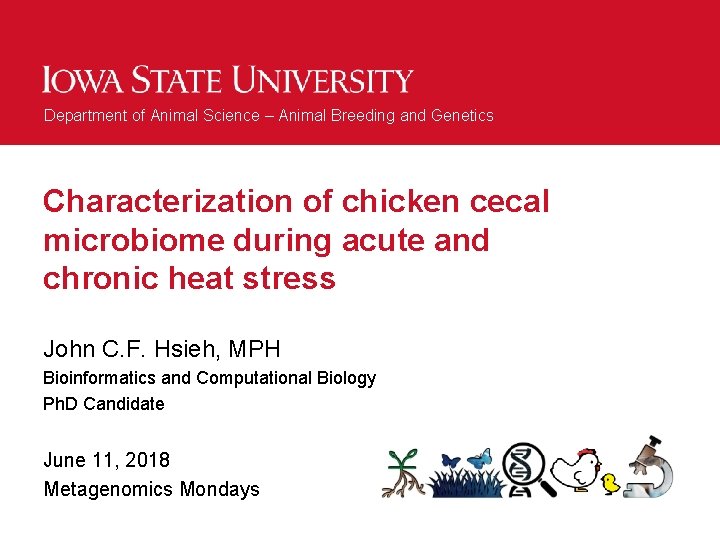 IOWA STATE UNIVERSITY
Department of Animal Science – Animal Breeding and Genetics

Characterization of chicken cecal microbiome during acute and chronic heat stress

John C.F. Hsieh, MPH
Bioinformatics and Computational Biology
PhD Candidate

June 11, 2018
Metagenomics Mondays